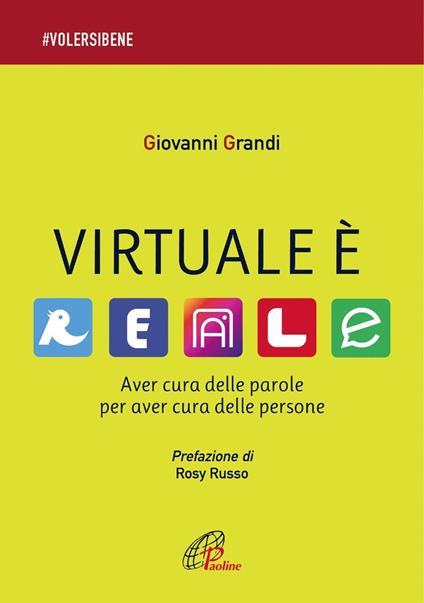 #VOLERSIBENE

Giovanni Grandi

VIRTUALE È
REALE

Aver cura delle parole per aver cura delle persone

Prefazione di
Rosy Russo

Paoline